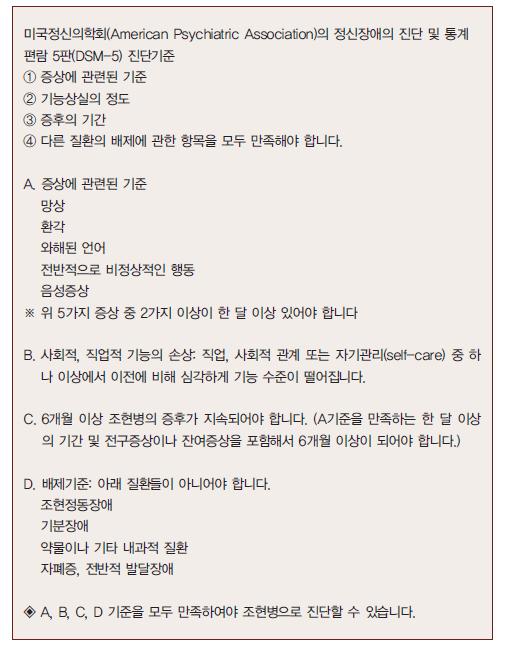 미국정신의학회(American Psychiatric Association)의 정신장애의 진단 및 통계 편람 5판(DSM-5) 진단기준
① 증상에 관련된 기준
② 기능상실의 정도
③ 증후의 기간
④ 다른 질환의 배제에 관한 항목을 모두 만족해야 합니다.

A. 증상에 관련된 기준
망상
환각
와해된 언어
전반적으로 비정상적인 행동
음성증상
※ 위 5가지 증상 중 2가지 이상이 한 달 이상 있어야 합니다

B. 사회적, 직업적 기능의 손상: 직업, 사회적 관계 또는 자기관리(self-care) 중 하나 이상에서 이전에 비해 심각하게 기능 수준이 떨어집니다.

C. 6개월 이상 조현병의 증후가 지속되어야 합니다. (A기준을 만족하는 한 달 이상의 기간 및 전구증상이나 잔여증상을 포함해서 6개월 이상이 되어야 합니다.)

D. 배제기준: 아래 질환들이 아니어야 합니다.
조현정동장애
기분장애
약물이나 기타 내과적 질환
자폐증, 전반적 발달장애

◈ A, B, C, D 기준을 모두 만족하여야 조현병으로 진단할 수 있습니다.